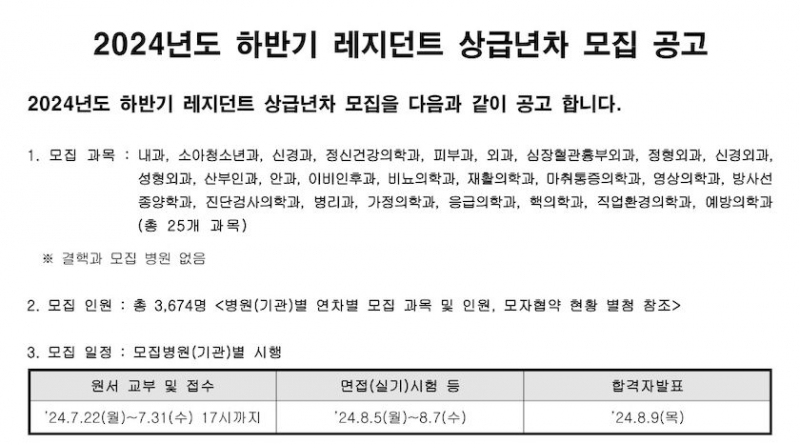 2024년도 하반기 레지던트 상급년차 모집 공고

2024년도 하반기 레지던트 상급년차 모집을 다음과 같이 공고 합니다.

1. 모집 과목 : 내과, 소아청소년과, 신경과, 정신건강의학과, 피부과, 외과, 심장혈관흉부외과, 정형외과, 신경외과, 성형외과, 산부인과, 안과, 이비인후과, 비뇨의학과, 재활의학과, 마취통증의학과, 영상의학과, 방사선종양학과, 진단검사의학과, 병리과, 가정의학과, 응급의학과, 핵의학과, 직업환경의학과, 예방의학과 (총 25개 과목)

※ 결핵과 모집 병원 없음

2. 모집 인원 : 총 3,674명 <병원(기관)별 연차별 모집 과목 및 인원, 모자협약 현황 별첨 참조>

3. 모집 일정 : 모집병원(기관)별 시행

| 원서 교부 및 접수 | 면접(실기)시험 등 | 합격자발표 |
|---|---|---|
| '24.7.22(월)~7.31(수) 17시까지 | '24.8.5(월)~8.7(수) | '24.8.9(목) |